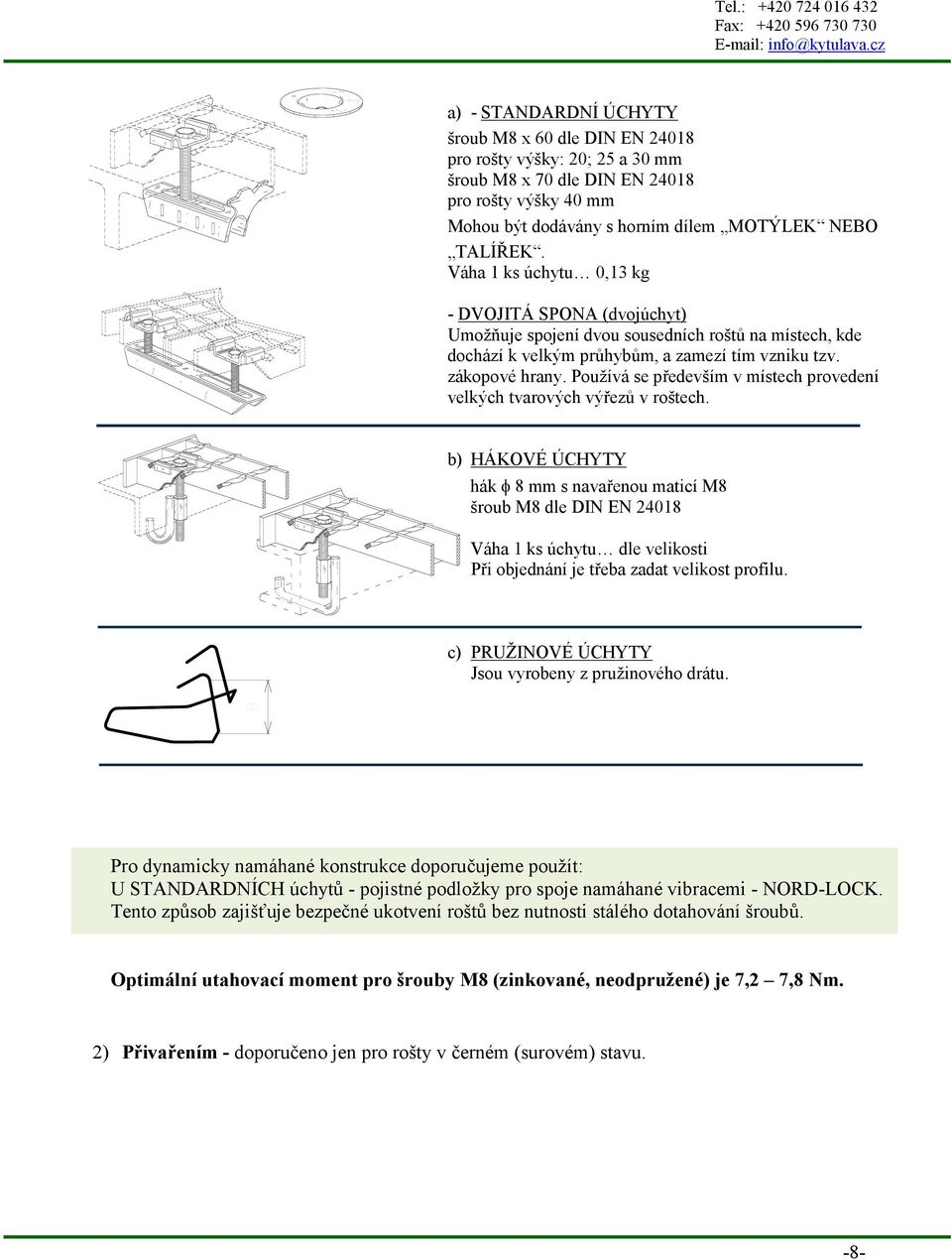 Tel.: +420 724 016 432
Fax: +420 596 730 730
E-mail: info@kytulava.cz

a) - STANDARDNÍ ÚCHYTY
šroub M8 x 60 dle DIN EN 24018 pro rošty výšky: 20; 25 a 30 mm
šroub M8 x 70 dle DIN EN 24018 pro rošty výšky 40 mm
Mohou být dodávány s horním dílem „MOTÝLEK“ NEBO „TALÍŘEK“.
Váha 1 ks úchytu… 0,13 kg

- DVOJITÁ SPONA (dvojúchyt)
Umožňuje spojení dvou sousedních roštů na místech, kde dochází k velkým průhybům, a zamezí tím vzniku tzv. zákopové hrany. Používá se především v místech provedení velkých tvarových výřezů v roštech.

b) HÁKOVÉ ÚCHYTY
hák ϕ 8 mm s navařenou maticí M8
šroub M8 dle DIN EN 24018

Váha 1 ks úchytu… dle velikosti
Při objednání je třeba zadat velikost profilu.

c) PRUŽINOVÉ ÚCHYTY
Jsou vyrobeny z pružinového drátu.

H

Pro dynamicky namáhané konstrukce doporučujeme použít:
U STANDARDNÍCH úchytů - pojistné podložky pro spoje namáhané vibracemi - NORD-LOCK.
Tento způsob zajišťuje bezpečné ukotvení roštů bez nutnosti stálého dotahování šroubů.

Optimální utahovací moment pro šrouby M8 (zinkované, neodpružené) je 7,2 – 7,8 Nm.

2) Přivařením - doporučeno jen pro rošty v černém (surovém) stavu.

-8-